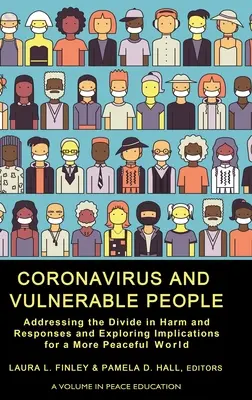 CORONAVIRUS AND VULNERABLE PEOPLE

Addressing the Divide in Harm and Responses and Exploring Implications for a More Peaceful World

LAURA L. FINLEY & PAMELA D. HALL, EDITORS

A VOLUME IN PEACE EDUCATION